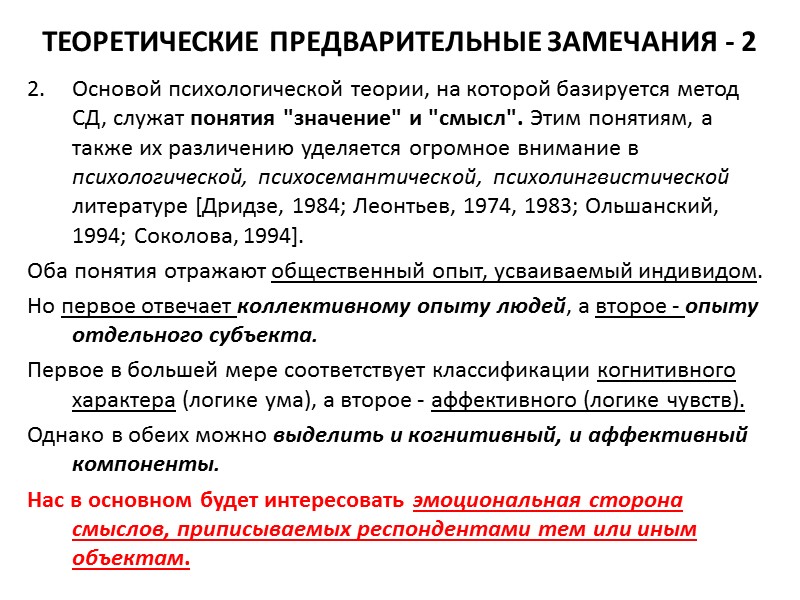 ТЕОРЕТИЧЕСКИЕ ПРЕДВАРИТЕЛЬНЫЕ ЗАМЕЧАНИЯ - 2

2. Основой психологической теории, на которой базируется метод СД, служат понятия "значение" и "смысл". Этим понятиям, а также их различению уделяется огромное внимание в психологической, психосемантической, психолингвистической литературе [Дридзе, 1984; Леонтьев, 1974, 1983; Ольшанский, 1994; Соколова, 1994].

Оба понятия отражают общественный опыт, усваиваемый индивидом.

Но первое отвечает коллективному опыту людей, а второе - опыту отдельного субъекта.

Первое в большей мере соответствует классификации когнитивного характера (логике ума), а второе - аффективного (логике чувств).

Однако в обеих можно выделить и когнитивный, и аффективный компоненты.

Нас в основном будет интересовать эмоциональная сторона смыслов, приписываемых респондентами тем или иным объектам.